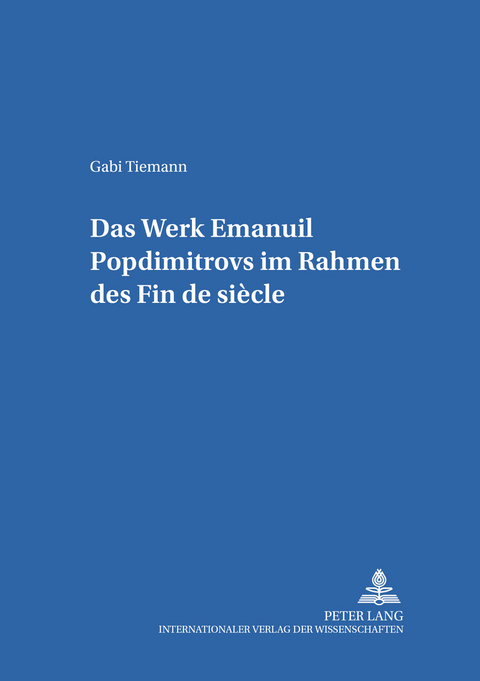 Gabi Tiemann

Das Werk Emanuil Popdimitrovs im Rahmen des Fin de siècle

PETER LANG
INTERNATIONALER VERLAG DER WISSENSCHAFTEN